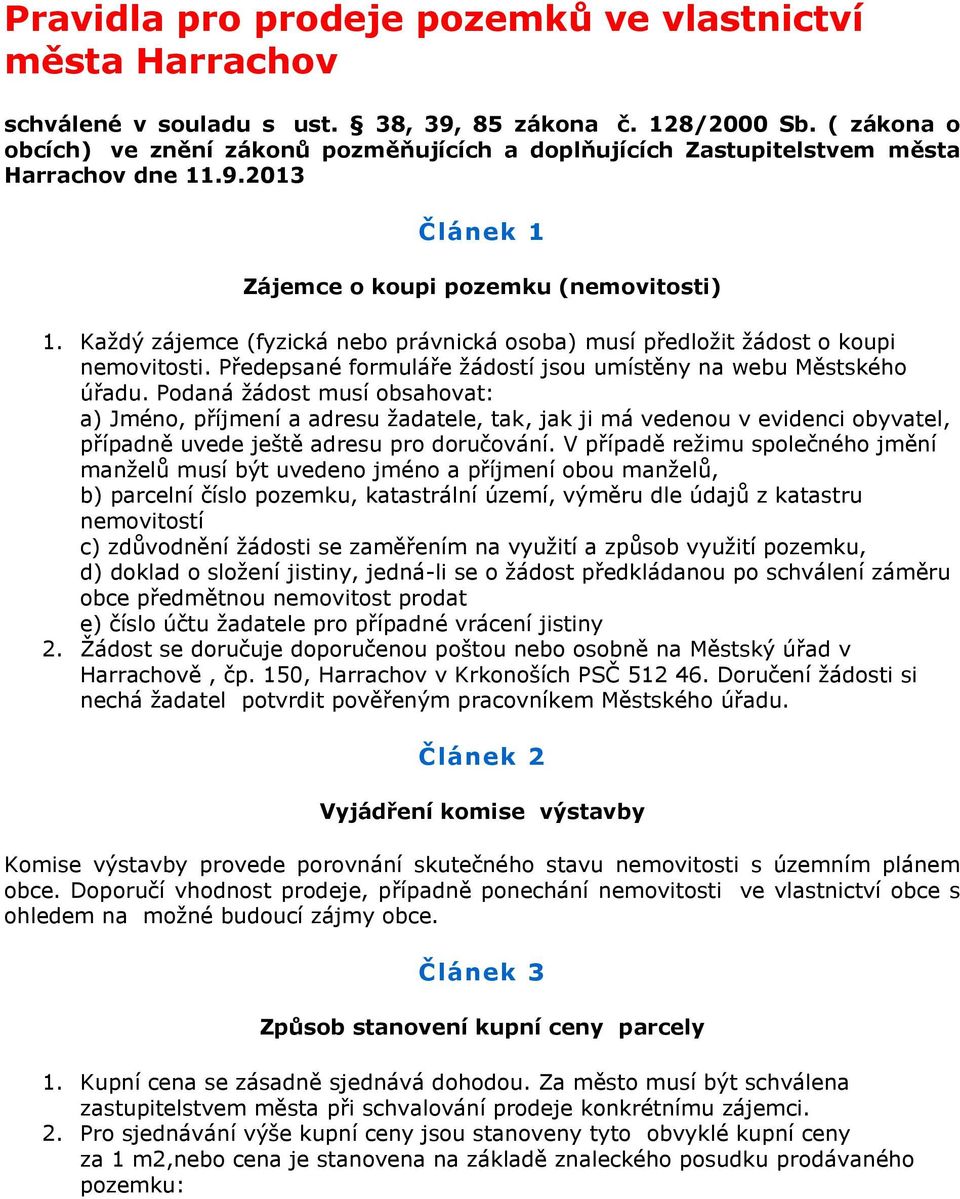 Pravidla pro prodeje pozemků ve vlastnictví města Harrachov

schválené v souladu s ust. § 38, 39, 85 zákona č. 128/2000 Sb. ( zákona o obcích) ve znění zákonů pozměňujících a doplňujících Zastupitelstvem města Harrachov dne 11.9.2013

Článek 1

Zájemce o koupi pozemku (nemovitosti)

1. Každý zájemce (fyzická nebo právnická osoba) musí předložit žádost o koupi nemovitosti. Předepsané formuláře žádostí jsou umístěny na webu Městského úřadu. Podaná žádost musí obsahovat:
a) Jméno, příjmení a adresu žadatele, tak, jak ji má vedenou v evidenci obyvatel, případně uvede ještě adresu pro doručování. V případě režimu společného jmění manželů musí být uvedeno jméno a příjmení obou manželů,
b) parcelní číslo pozemku, katastrální území, výměru dle údajů z katastru nemovitostí
c) zdůvodnění žádosti se zaměřením na využití a způsob využití pozemku,
d) doklad o složení jistiny, jedná-li se o žádost předkládanou po schválení záměru obce předmětnou nemovitost prodat
e) číslo účtu žadatele pro případné vrácení jistiny
2. Žádost se doručuje doporučenou poštou nebo osobně na Městský úřad v Harrachově , čp. 150, Harrachov v Krkonoších PSČ 512 46. Doručení žádosti si nechá žadatel potvrdit pověřeným pracovníkem Městského úřadu.

Článek 2

Vyjádření komise výstavby

Komise výstavby provede porovnání skutečného stavu nemovitosti s územním plánem obce. Doporučí vhodnost prodeje, případně ponechání nemovitosti ve vlastnictví obce s ohledem na možné budoucí zájmy obce.

Článek 3

Způsob stanovení kupní ceny parcely

1. Kupní cena se zásadně sjednává dohodou. Za město musí být schválena zastupitelstvem města při schvalování prodeje konkrétnímu zájemci.
2. Pro sjednávání výše kupní ceny jsou stanoveny tyto obvyklé kupní ceny za 1 m2,nebo cena je stanovena na základě znaleckého posudku prodávaného pozemku: